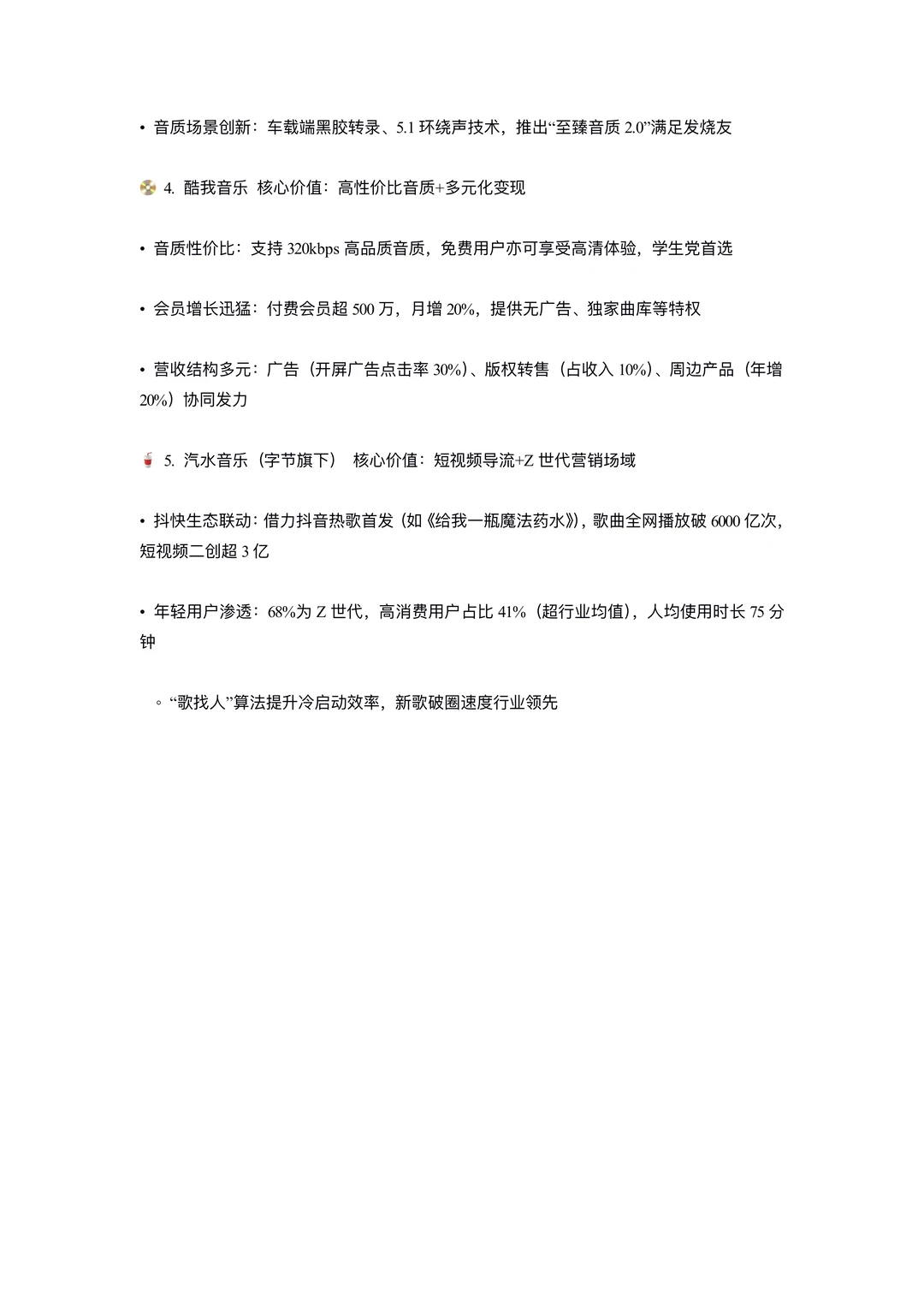 • 音质场景创新：车载端黑胶转录、5.1 环绕声技术，推出“至臻音质 2.0”满足发烧友

📀 4. 酷我音乐 核心价值：高性价比音质+多元化变现

• 音质性价比：支持 320kbps 高品质音质，免费用户亦可享受高清体验，学生党首选

• 会员增长迅猛：付费会员超 500 万，月增 20%，提供无广告、独家曲库等特权

• 营收结构多元：广告（开屏广告点击率 30%）、版权转售（占收入 10%）、周边产品（年增 20%）协同发力

🥤 5. 汽水音乐（字节旗下） 核心价值：短视频导流+Z 世代营销场域

• 抖快生态联动：借力抖音热歌首发（如《给我一瓶魔法药水》），歌曲全网播放破 6000 亿次，短视频二创超 3 亿

• 年轻用户渗透：68%为 Z 世代，高消费用户占比 41%（超行业均值），人均使用时长 75 分钟

◦ “歌找人”算法提升冷启动效率，新歌破圈速度行业领先